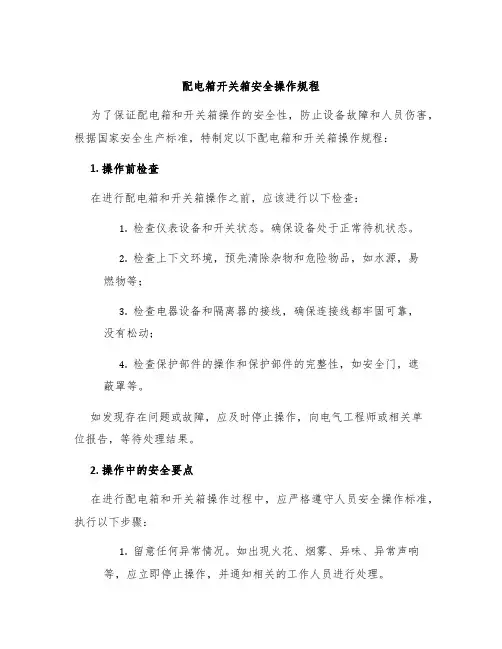 配电箱开关箱安全操作规程

为了保证配电箱和开关箱操作的安全性，防止设备故障和人员伤害，根据国家安全生产标准，特制定以下配电箱和开关箱操作规程：

1. 操作前检查

在进行配电箱和开关箱操作之前，应该进行以下检查：

1. 检查仪表设备和开关状态。确保设备处于正常待机状态。

2. 检查上下文环境，预先清除杂物和危险物品，如水源，易燃物等；

3. 检查电器设备和隔离器的接线，确保连接线都牢固可靠，没有松动；

4. 检查保护部件的操作和保护部件的完整性，如安全门，遮蔽罩等。

如发现存在问题或故障，应及时停止操作，向电气工程师或相关单位报告，等待处理结果。

2. 操作中的安全要点

在进行配电箱和开关箱操作过程中，应严格遵守人员安全操作标准，执行以下步骤：

1. 留意任何异常情况。如出现火花、烟雾、异味、异常声响等，应立即停止操作，并通知相关的工作人员进行处理。